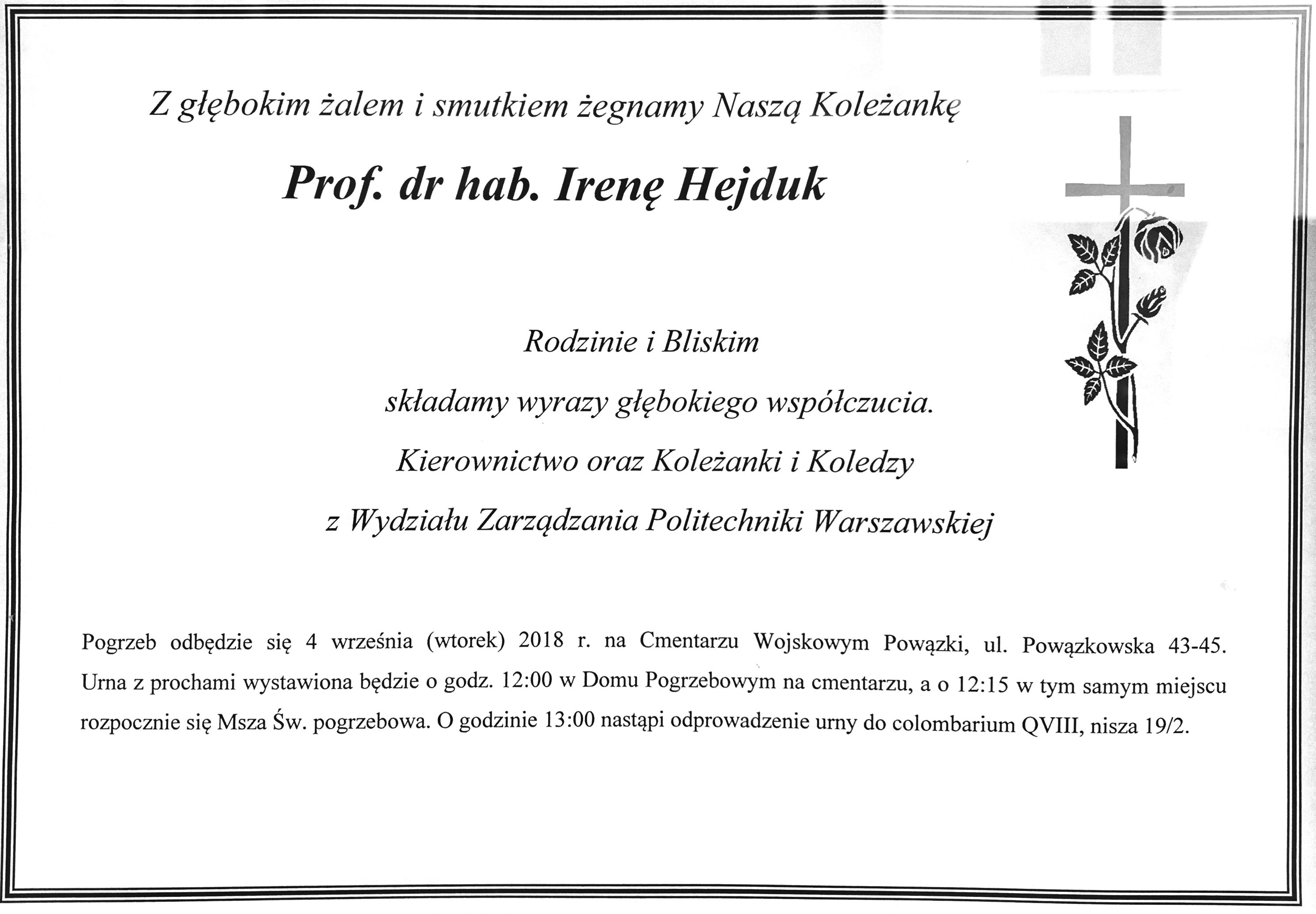 Z głębokim żalem i smutkiem żegnamy Naszą Koleżankę

Prof. dr hab. Irenę Hejduk

Rodzinie i Bliskim

składamy wyrazy głębokiego współczucia.

Kierownictwo oraz Koleżanki i Koledzy

z Wydziału Zarządzania Politechniki Warszawskiej

Pogrzeb odbędzie się 4 września (wtorek) 2018 r. na Cmentarzu Wojskowym Powązki, ul. Powązkowska 43-45. Urna z prochami wystawiona będzie o godz. 12:00 w Domu Pogrzebowym na cmentarzu, a o 12:15 w tym samym miejscu rozpocznie się Msza Św. pogrzebowa. O godzinie 13:00 nastąpi odprowadzenie urny do colombarium QVIII, nisza 19/2.